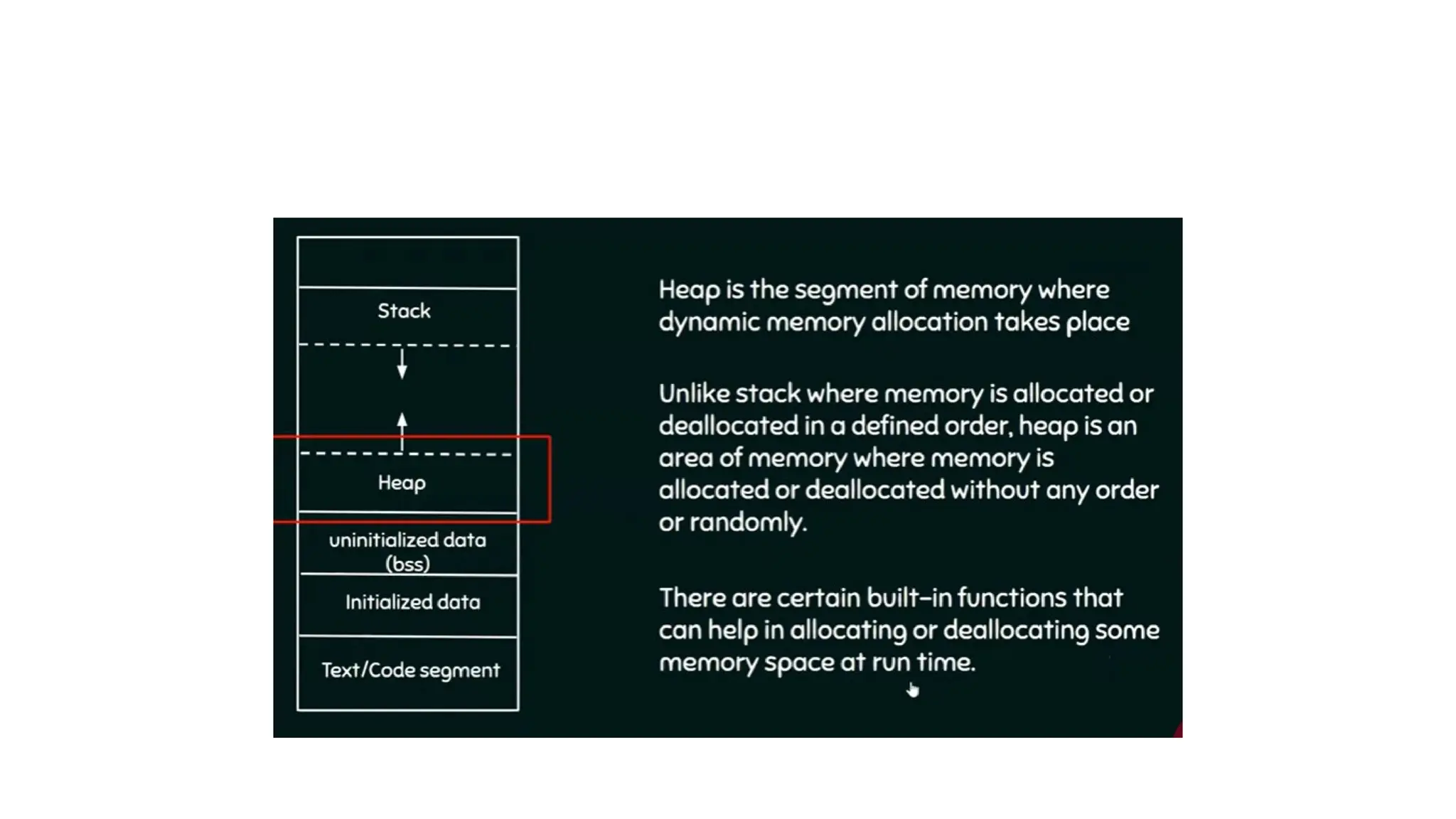 Stack

Heap

uninitialized data (bss)

Initialized data

Text/Code segment

Heap is the segment of memory where dynamic memory allocation takes place

Unlike stack where memory is allocated or deallocated in a defined order, heap is an area of memory where memory is allocated or deallocated without any order or randomly.

There are certain built-in functions that can help in allocating or deallocating some memory space at run time.